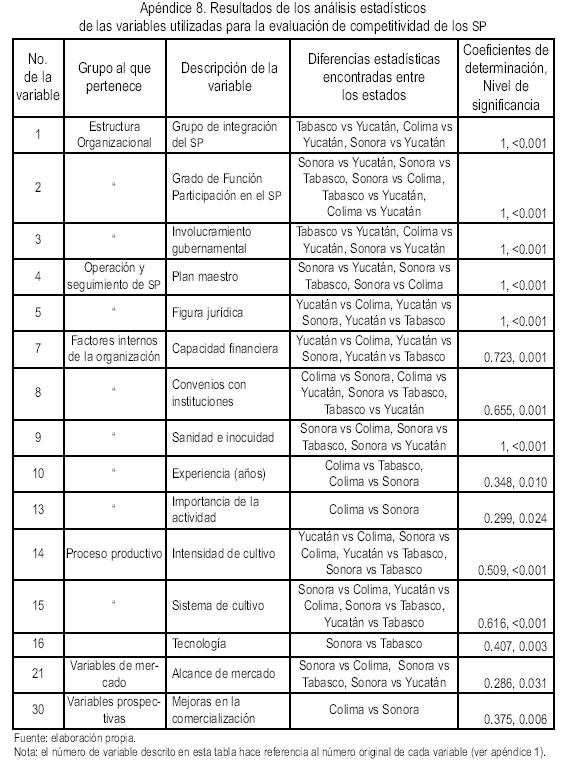 Apéndice 8. Resultados de los análisis estadísticos de las variables utilizadas para la evaluación de competitividad de los SP

| No. de la variable | Grupo al que pertenece | Descripción de la variable | Diferencias estadísticas encontradas entre los estados | Coeficientes de determinación, Nivel de significancia |
|---|---|---|---|---|
| 1 | Estructura Organizacional | Grupo de integración del SP | Tabasco vs Yucatán, Colima vs Yucatán, Sonora vs Yucatán | 1, <0.001 |
| 2 | " | Grado de Función Participación en el SP | Sonora vs Yucatán, Sonora vs Tabasco, Sonora vs Colima, Tabasco vs Yucatán, Colima vs Yucatán | 1, <0.001 |
| 3 | " | Involucramiento gubernamental | Tabasco vs Yucatán, Colima vs Yucatán, Sonora vs Yucatán | 1, <0.001 |
| 4 | Operación y seguimiento de SP | Plan maestro | Sonora vs Yucatán, Sonora vs Tabasco, Sonora vs Colima | 1, <0.001 |
| 5 | " | Figura jurídica | Yucatán vs Colima, Yucatán vs Sonora, Yucatán vs Tabasco | 1, <0.001 |
| 7 | Factores internos de la organización | Capacidad financiera | Yucatán vs Colima, Yucatán vs Sonora, Yucatán vs Tabasco | 0.723, 0.001 |
| 8 | " | Convenios con instituciones | Colima vs Sonora, Colima vs Yucatán, Sonora vs Tabasco, Tabasco vs Yucatán | 0.655, 0.001 |
| 9 | " | Sanidad e inocuidad | Sonora vs Colima, Sonora vs Tabasco, Sonora vs Yucatán | 1, <0.001 |
| 10 | " | Experiencia (años) | Colima vs Tabasco, Colima vs Sonora | 0.348, 0.010 |
| 13 | " | Importancia de la actividad | Colima vs Sonora | 0.299, 0.024 |
| 14 | Proceso productivo | Intensidad de cultivo | Yucatán vs Colima, Sonora vs Colima, Yucatán vs Tabasco, Sonora vs Tabasco | 0.509, <0.001 |
| 15 | " | Sistema de cultivo | Sonora vs Colima, Yucatán vs Colima, Sonora vs Tabasco, Yucatán vs Tabasco | 0.616, <0.001 |
| 16 | | Tecnología | Sonora vs Tabasco | 0.407, 0.003 |
| 21 | Variables de mercado | Alcance de mercado | Sonora vs Colima, Sonora vs Tabasco, Sonora vs Yucatán | 0.286, 0.031 |
| 30 | Variables prospectivas | Mejoras en la comercialización | Colima vs Sonora | 0.375, 0.006 |

Fuente: elaboración propia.
Nota: el número de variable descrito en esta tabla hace referencia al número original de cada variable (ver apéndice 1).